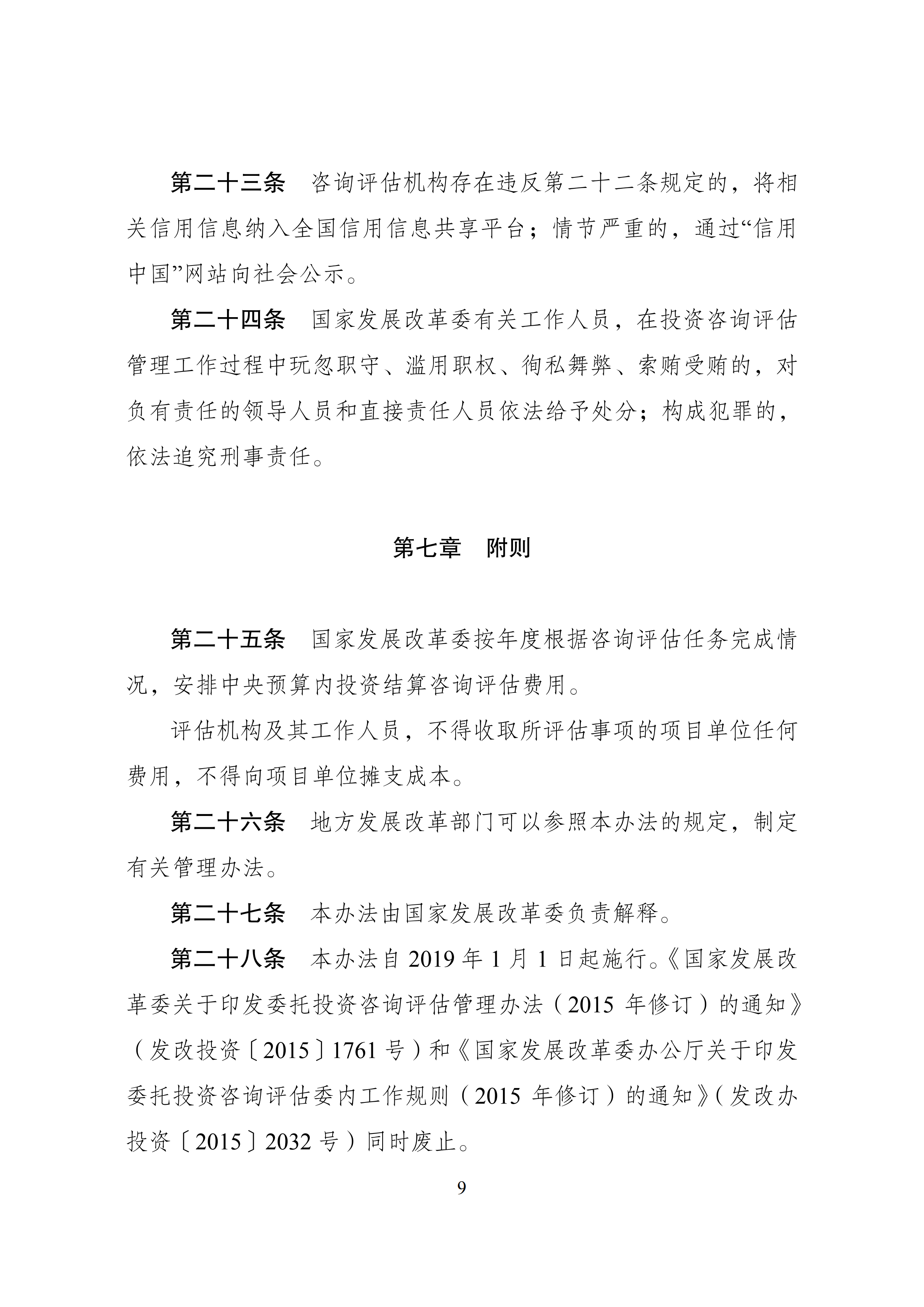 第二十三条　咨询评估机构存在违反第二十二条规定的，将相关信用信息纳入全国信用信息共享平台；情节严重的，通过“信用中国”网站向社会公示。

第二十四条　国家发展改革委有关工作人员，在投资咨询评估管理工作过程中玩忽职守、滥用职权、徇私舞弊、索贿受贿的，对负有责任的领导人员和直接责任人员依法给予处分；构成犯罪的，依法追究刑事责任。

第七章　附则

第二十五条　国家发展改革委按年度根据咨询评估任务完成情况，安排中央预算内投资结算咨询评估费用。

评估机构及其工作人员，不得收取所评估事项的项目单位任何费用，不得向项目单位摊支成本。

第二十六条　地方发展改革部门可以参照本办法的规定，制定有关管理办法。

第二十七条　本办法由国家发展改革委负责解释。

第二十八条　本办法自 2019 年 1 月 1 日起施行。《国家发展改革委关于印发委托投资咨询评估管理办法（2015 年修订）的通知》（发改投资〔2015〕1761 号）和《国家发展改革委办公厅关于印发委托投资咨询评估委内工作规则（2015 年修订）的通知》（发改办投资〔2015〕2032 号）同时废止。

9